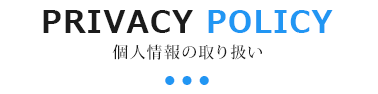 PRIVACY POLICY
個人情報の取り扱い